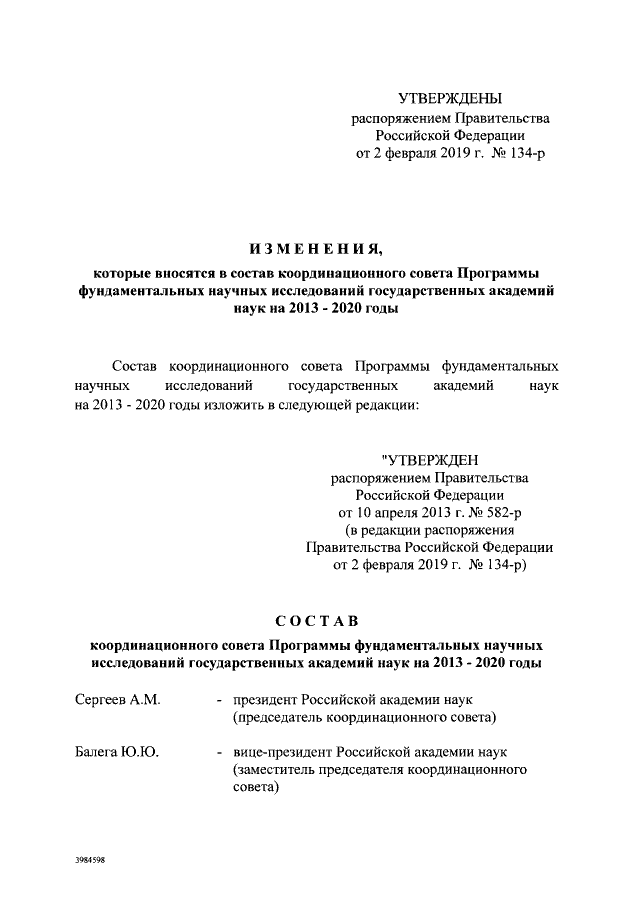 УТВЕРЖДЕНЫ
распоряжением Правительства
Российской Федерации
от 2 февраля 2019 г. № 134-р

ИЗМЕНЕНИЯ,

которые вносятся в состав координационного совета Программы фундаментальных научных исследований государственных академий наук на 2013 - 2020 годы

Состав координационного совета Программы фундаментальных научных исследований государственных академий наук на 2013 - 2020 годы изложить в следующей редакции:

"УТВЕРЖДЕН
распоряжением Правительства
Российской Федерации
от 10 апреля 2013 г. № 582-р
(в редакции распоряжения
Правительства Российской Федерации
от 2 февраля 2019 г. № 134-р)

СОСТАВ

координационного совета Программы фундаментальных научных исследований государственных академий наук на 2013 - 2020 годы

Сергеев А.М. - президент Российской академии наук (председатель координационного совета)

Балега Ю.Ю. - вице-президент Российской академии наук (заместитель председателя координационного совета)

3984598